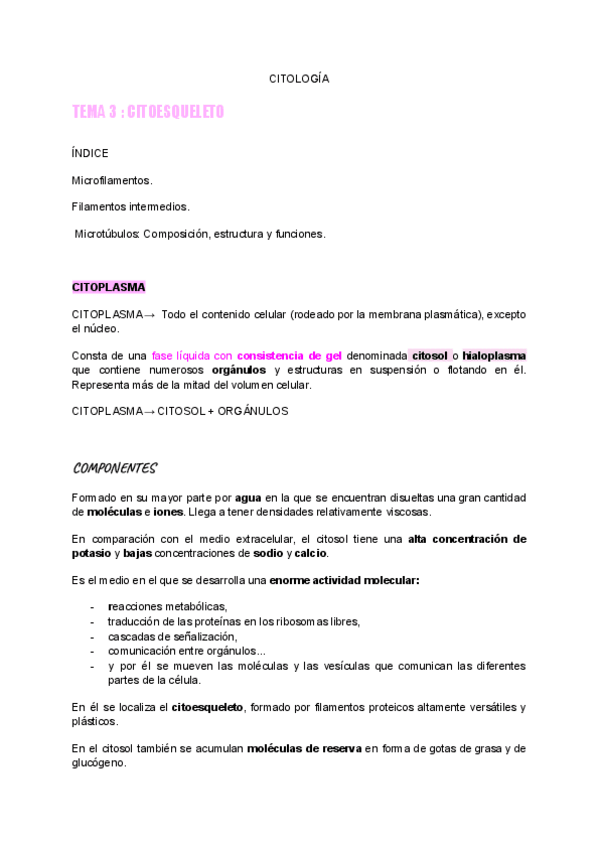 CITOLOGÍA

TEMA 3 : CITOESQUELETO

ÍNDICE

Microfilamentos.

Filamentos intermedios.

Microtúbulos: Composición, estructura y funciones.

CITOPLASMA

CITOPLASMA→ Todo el contenido celular (rodeado por la membrana plasmática), excepto el núcleo.

Consta de una fase líquida con consistencia de gel denominada citosol o hialoplasma que contiene numerosos orgánulos y estructuras en suspensión o flotando en él. Representa más de la mitad del volumen celular.

CITOPLASMA→ CITOSOL + ORGÁNULOS

COMPONENTES

Formado en su mayor parte por agua en la que se encuentran disueltas una gran cantidad de moléculas e iones. Llega a tener densidades relativamente viscosas.

En comparación con el medio extracelular, el citosol tiene una alta concentración de potasio y bajas concentraciones de sodio y calcio.

Es el medio en el que se desarrolla una enorme actividad molecular:

- reacciones metabólicas,
- traducción de las proteínas en los ribosomas libres,
- cascadas de señalización,
- comunicación entre orgánulos...
- y por él se mueven las moléculas y las vesículas que comunican las diferentes partes de la célula.

En él se localiza el citoesqueleto, formado por filamentos proteicos altamente versátiles y plásticos.

En el citosol también se acumulan moléculas de reserva en forma de gotas de grasa y de glucógeno.